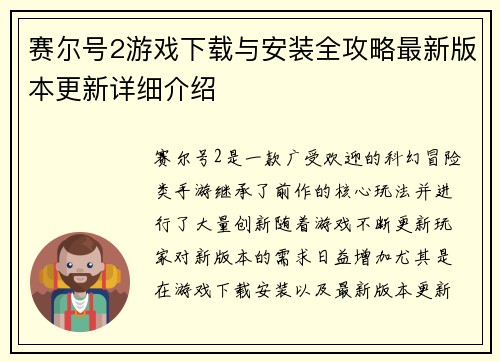 赛尔号2游戏下载与安装全攻略最新版本更新详细介绍

赛尔号2是一款广受欢迎的科幻冒险类手游继承了前作的核心玩法并进行了大量创新随着游戏不断更新玩家对新版本的需求日益增加尤其是在游戏下载安装以及最新版本更新